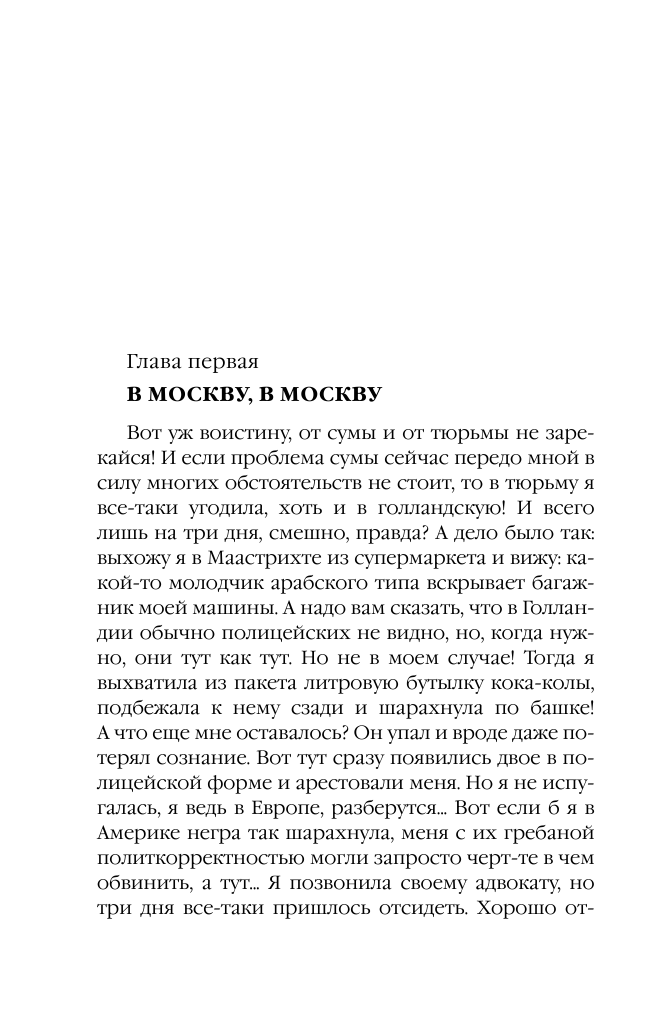 Глава первая

В МОСКВУ, В МОСКВУ

Вот уж воистину, от сумы и от тюрьмы не зарекайся! И если проблема сумы сейчас передо мной в силу многих обстоятельств не стоит, то в тюрьму я все-таки угодила, хоть и в голландскую! И всего лишь на три дня, смешно, правда? А дело было так: выхожу я в Маастрихте из супермаркета и вижу: какой-то молодчик арабского типа вскрывает багажник моей машины. А надо вам сказать, что в Голландии обычно полицейских не видно, но, когда нужно, они тут как тут. Но не в моем случае! Тогда я выхватила из пакета литровую бутылку кока-колы, подбежала к нему сзади и шарахнула по башке! А что еще мне оставалось? Он упал и вроде даже потерял сознание. Вот тут сразу появились двое в полицейской форме и арестовали меня. Но я не испугалась, я ведь в Европе, разберутся... Вот если б я в Америке негра так шарахнула, меня с их гребаной политкорректностью могли запросто черт-те в чем обвинить, а тут... Я позвонила своему адвокату, но три дня все-таки пришлось отсидеть. Хорошо от-